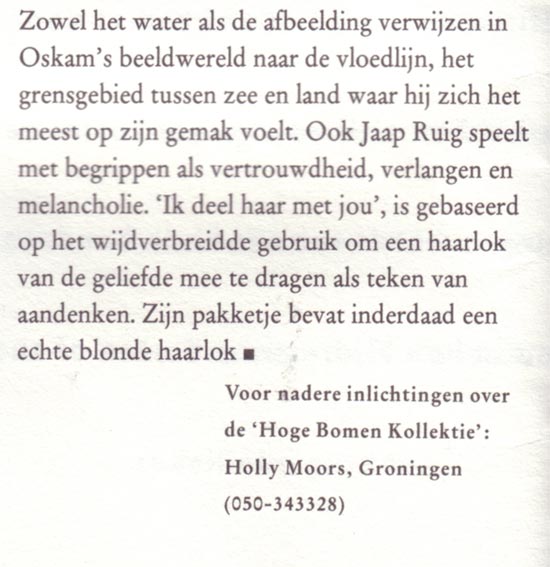 Zowel het water als de afbeelding verwijzen in Oskam's beeldwereld naar de vloedlijn, het grensgebied tussen zee en land waar hij zich het meest op zijn gemak voelt. Ook Jaap Ruig speelt met begrippen als vertrouwdheid, verlangen en melancholie. 'Ik deel haar met jou', is gebaseerd op het wijdverbreidde gebruik om een haarlok van de geliefde mee te dragen als teken van aandenken. Zijn pakketje bevat inderdaad een echte blonde haarlok ■

Voor nadere inlichtingen over de 'Hoge Bomen Kollektie': Holly Moors, Groningen (050-343328)